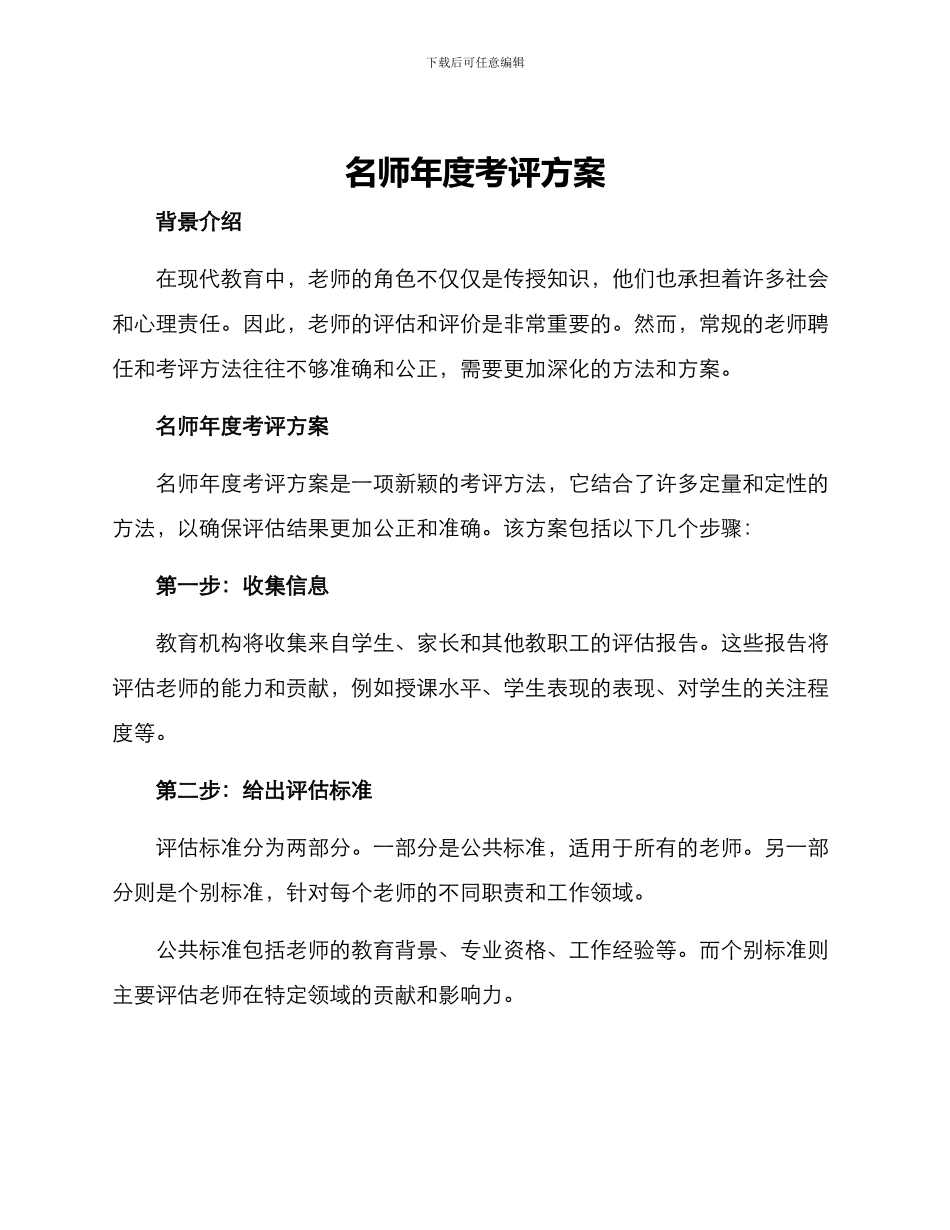 下载后可任意编辑

名师年度考评方案

背景介绍

在现代教育中，老师的角色不仅仅是传授知识，他们也承担着许多社会和心理责任。因此，老师的评估和评价是非常重要的。然而，常规的老师聘任和考评方法往往不够准确和公正，需要更加深化的方法和方案。

名师年度考评方案

名师年度考评方案是一项新颖的考评方法，它结合了许多定量和定性的方法，以确保评估结果更加公正和准确。该方案包括以下几个步骤：

第一步：收集信息

教育机构将收集来自学生、家长和其他教职工的评估报告。这些报告将评估老师的能力和贡献，例如授课水平、学生表现的表现、对学生的关注程度等。

第二步：给出评估标准

评估标准分为两部分。一部分是公共标准，适用于所有的老师。另一部分则是个别标准，针对每个老师的不同职责和工作领域。

公共标准包括老师的教育背景、专业资格、工作经验等。而个别标准则主要评估老师在特定领域的贡献和影响力。